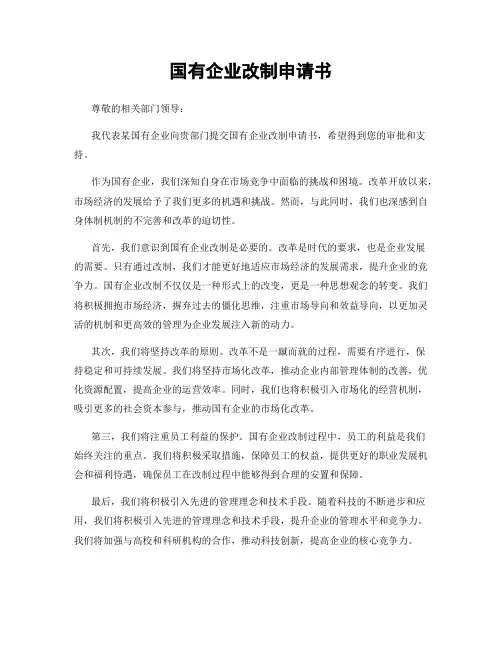 国有企业改制申请书

尊敬的相关部门领导：

我代表某国有企业向贵部门提交国有企业改制申请书，希望得到您的审批和支持。

作为国有企业，我们深知自身在市场竞争中面临的挑战和困境。改革开放以来，市场经济的发展给予了我们更多的机遇和挑战。然而，与此同时，我们也深感到自身体制机制的不完善和改革的迫切性。

首先，我们意识到国有企业改制是必要的。改革是时代的要求，也是企业发展的需要。只有通过改制，我们才能更好地适应市场经济的发展需求，提升企业的竞争力。国有企业改制不仅仅是一种形式上的改变，更是一种思想观念的转变。我们将积极拥抱市场经济，摒弃过去的僵化思维，注重市场导向和效益导向，以更加灵活的机制和更高效的管理为企业发展注入新的动力。

其次，我们将坚持改革的原则。改革不是一蹴而就的过程，需要有序进行，保持稳定和可持续发展。我们将坚持市场化改革，推动企业内部管理体制的改善，优化资源配置，提高企业的运营效率。同时，我们也将积极引入市场化的经营机制，吸引更多的社会资本参与，推动国有企业的市场化改革。

第三，我们将注重员工利益的保护。国有企业改制过程中，员工的利益是我们始终关注的重点。我们将积极采取措施，保障员工的权益，提供更好的职业发展机会和福利待遇，确保员工在改制过程中能够得到合理的安置和保障。

最后，我们将积极引入先进的管理理念和技术手段。随着科技的不断进步和应用，我们将积极引入先进的管理理念和技术手段，提升企业的管理水平和竞争力。我们将加强与高校和科研机构的合作，推动科技创新，提高企业的核心竞争力。